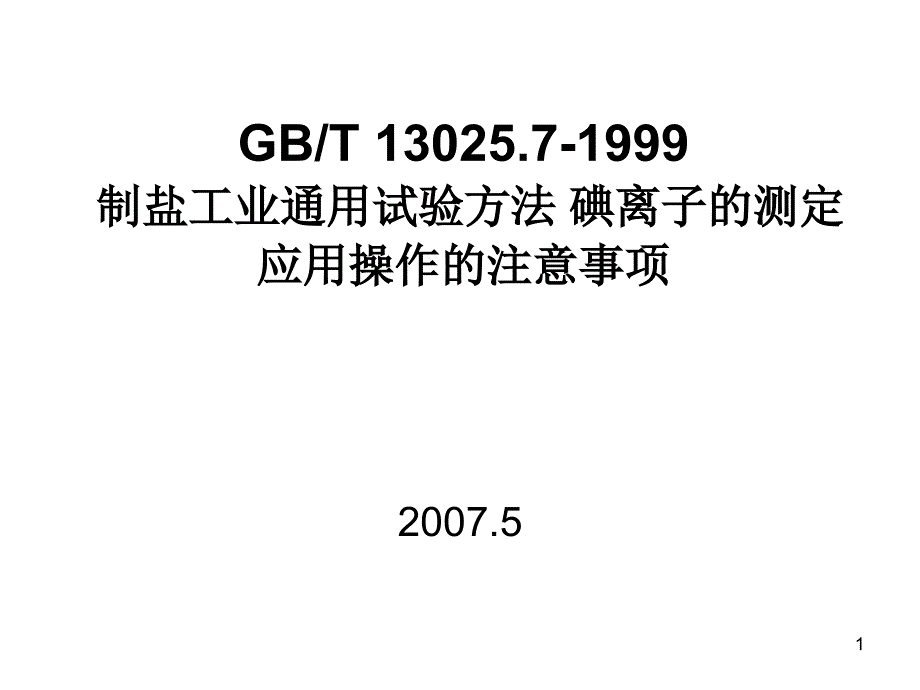 GB/T 13025.7-1999
制盐工业通用试验方法 碘离子的测定
应用操作的注意事项

2007.5

1